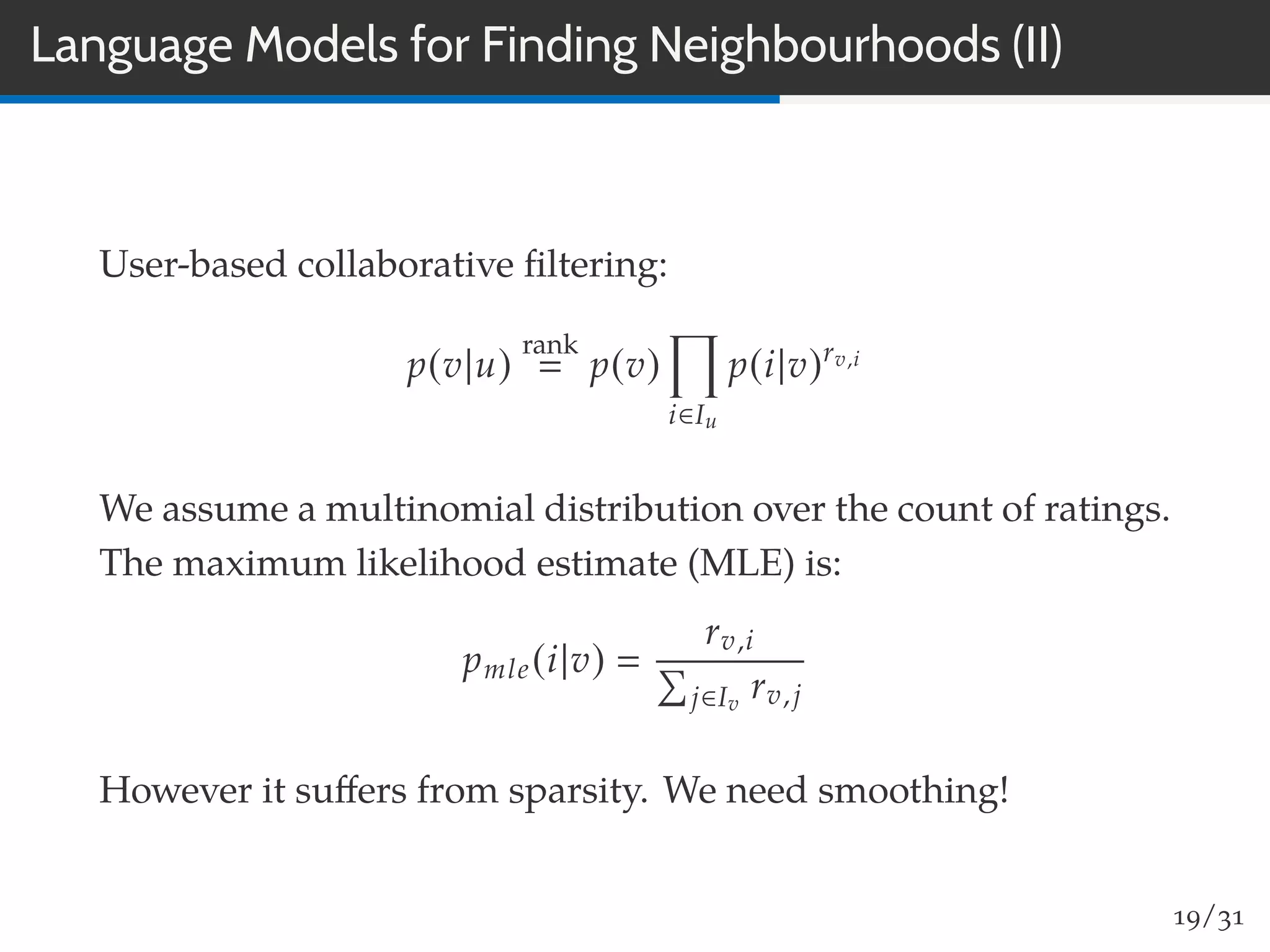 Language Models for Finding Neighbourhoods (II)

User-based collaborative filtering:

$$p(v|u) \stackrel{\text{rank}}{=} p(v) \prod_{i \in I_u} p(i|v)^{r_{v,i}}$$

We assume a multinomial distribution over the count of ratings. The maximum likelihood estimate (MLE) is:

$$p_{mle}(i|v) = \frac{r_{v,i}}{\sum_{j \in I_v} r_{v,j}}$$

However it suffers from sparsity. We need smoothing!

19/31